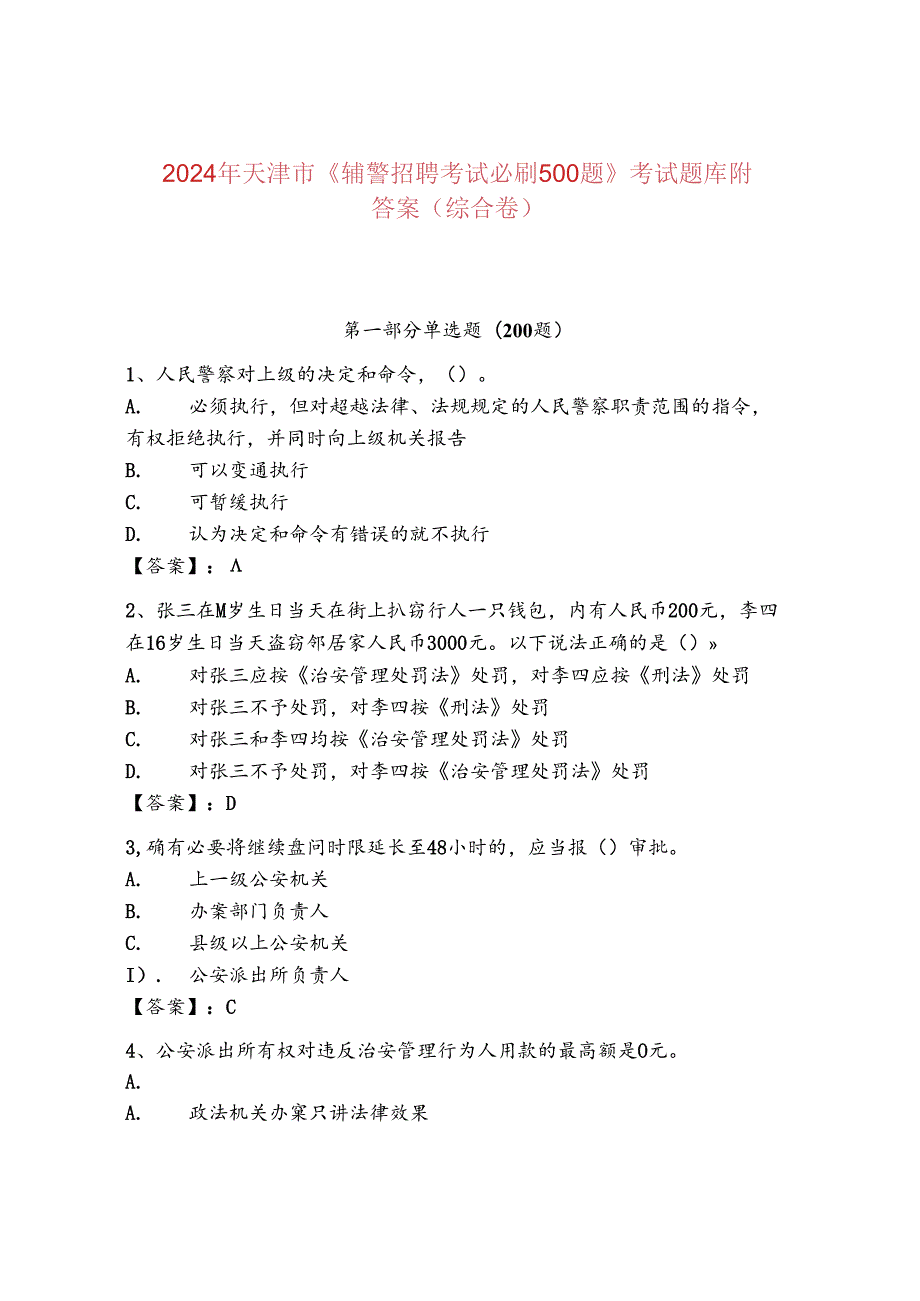 2024年天津市《辅警招聘考试必刷500题》考试题库附答案（综合卷）

第一部分单选题（200题）

1、人民警察对上级的决定和命令，（）。

A. 必须执行，但对超越法律、法规规定的人民警察职责范围的指令，有权拒绝执行，并同时向上级机关报告

B. 可以变通执行

C. 可暂缓执行

D. 认为决定和命令有错误的就不执行

【答案】：A

2、张三在M岁生日当天在街上扒窃行人一只钱包，内有人民币200元，李四在16岁生日当天盗窃邻居家人民币3000元。以下说法正确的是（）»

A. 对张三应按《治安管理处罚法》处罚，对李四应按《刑法》处罚

B. 对张三不予处罚，对李四按《刑法》处罚

C. 对张三和李四均按《治安管理处罚法》处罚

D. 对张三不予处罚，对李四按《治安管理处罚法》处罚

【答案】：D

3,确有必要将继续盘问时限延长至48小时的，应当报（）审批。

A. 上一级公安机关

B. 办案部门负责人

C. 县级以上公安机关

I）. 公安派出所负责人

【答案】：C

4、公安派出所有权对违反治安管理行为人用款的最高额是0元。

A.

A. 政法机关办案只讲法律效果